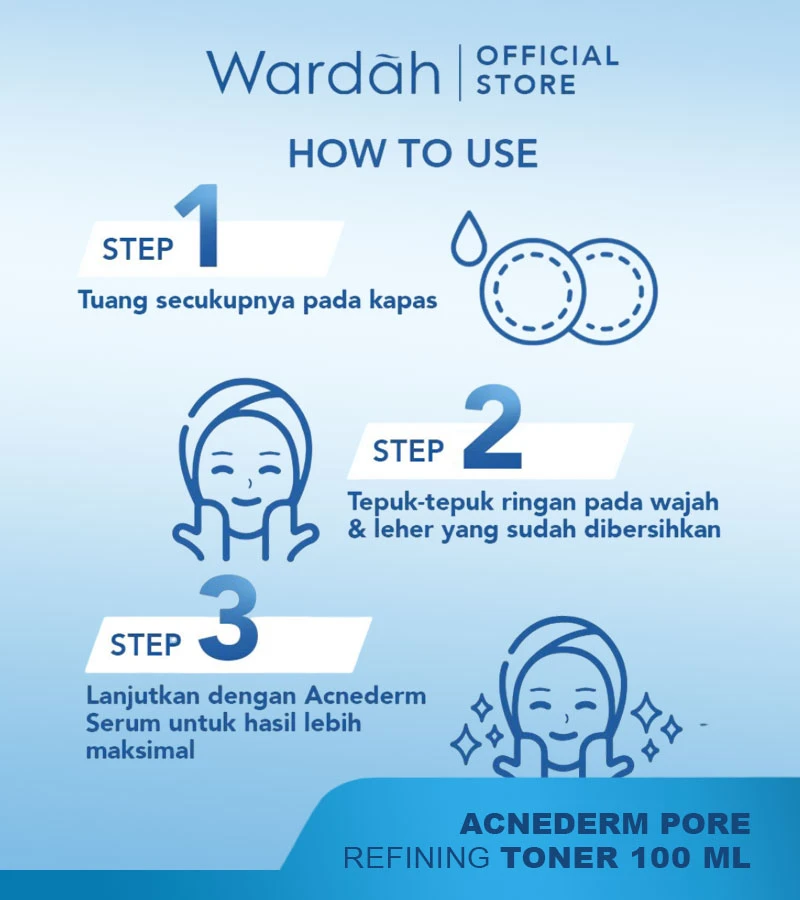 Wardah | OFFICIAL STORE

HOW TO USE

STEP 1
Tuang secukupnya pada kapas

STEP 2
Tepuk-tepuk ringan pada wajah & leher yang sudah dibersihkan

STEP 3
Lanjutkan dengan Acnederm Serum untuk hasil lebih maksimal

ACNEDERM PORE REFINING TONER 100 ML